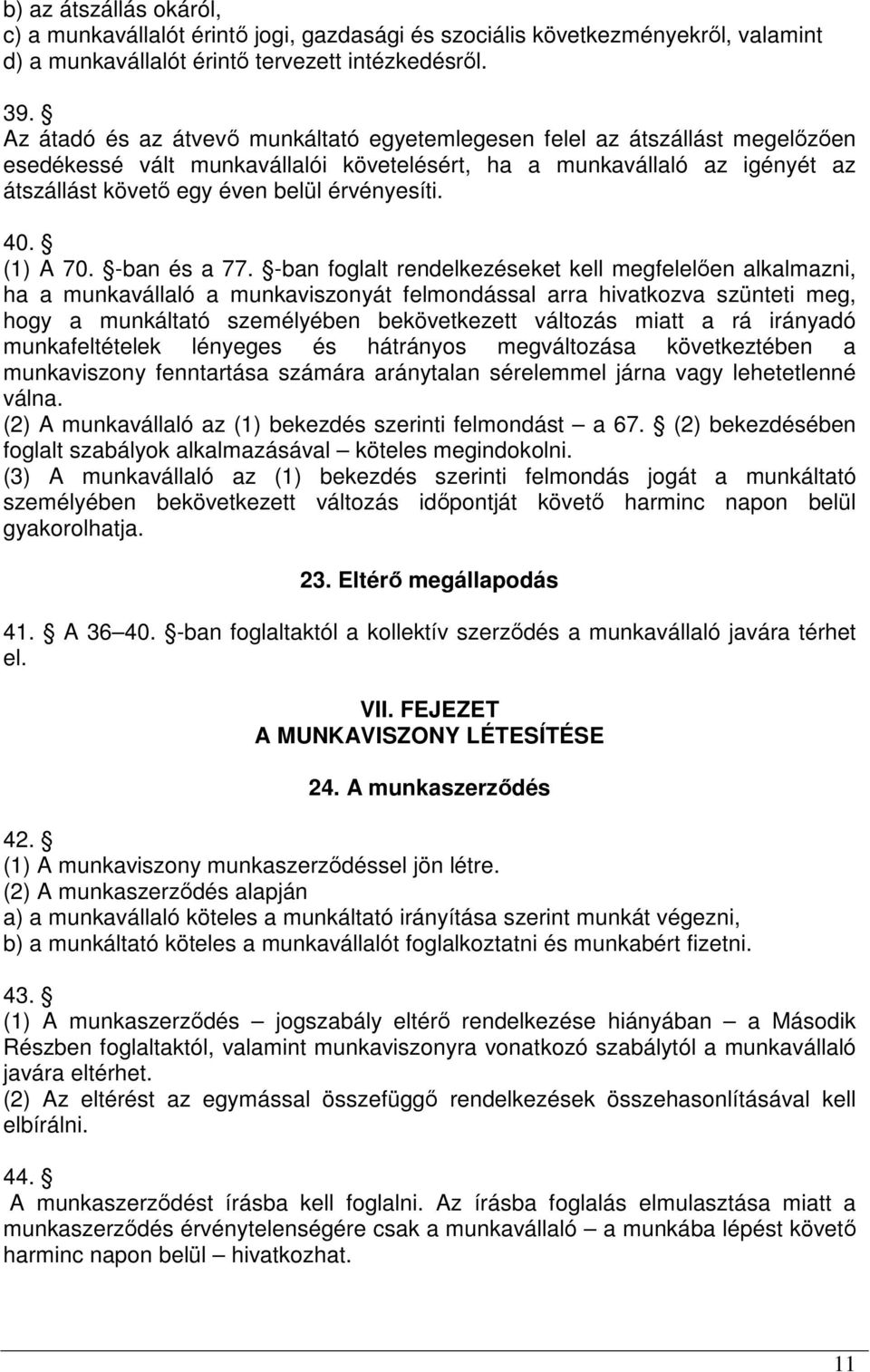 b) az átszállás okáról,
c) a munkavállalót érintő jogi, gazdasági és szociális következményekről, valamint
d) a munkavállalót érintő tervezett intézkedésről.

39. §
Az átadó és az átvevő munkáltató egyetemlegesen felel az átszállást megelőzően esedékessé vált munkavállalói követelésért, ha a munkavállaló az igényét az átszállást követő egy éven belül érvényesíti.

40. §
(1) A 70. §-ban és a 77. §-ban foglalt rendelkezéseket kell megfelelően alkalmazni, ha a munkavállaló a munkaviszonyát felmondással arra hivatkozva szünteti meg, hogy a munkáltató személyében bekövetkezett változás miatt a rá irányadó munkafeltételek lényeges és hátrányos megváltozása következtében a munkaviszony fenntartása számára aránytalan sérelemmel járna vagy lehetetlenné válna.
(2) A munkavállaló az (1) bekezdés szerinti felmondást – a 67. § (2) bekezdésében foglalt szabályok alkalmazásával – köteles megindokolni.
(3) A munkavállaló az (1) bekezdés szerinti felmondás jogát a munkáltató személyében bekövetkezett változás időpontját követő harminc napon belül gyakorolhatja.

23. Eltérő megállapodás

41. § A 36–40. §-ban foglaltaktól a kollektív szerződés a munkavállaló javára térhet el.

VII. FEJEZET
A MUNKAVISZONY LÉTESÍTÉSE

24. A munkaszerződés

42. §
(1) A munkaviszony munkaszerződéssel jön létre.
(2) A munkaszerződés alapján
a) a munkavállaló köteles a munkáltató irányítása szerint munkát végezni,
b) a munkáltató köteles a munkavállalót foglalkoztatni és munkabért fizetni.

43. §
(1) A munkaszerződés – jogszabály eltérő rendelkezése hiányában – a Második Részben foglaltaktól, valamint munkaviszonyra vonatkozó szabálytól a munkavállaló javára eltérhet.
(2) Az eltérést az egymással összefüggő rendelkezések összehasonlításával kell elbírálni.

44. §
A munkaszerződést írásba kell foglalni. Az írásba foglalás elmulasztása miatt a munkaszerződés érvénytelenségére csak a munkavállaló – a munkába lépést követő harminc napon belül – hivatkozhat.

11